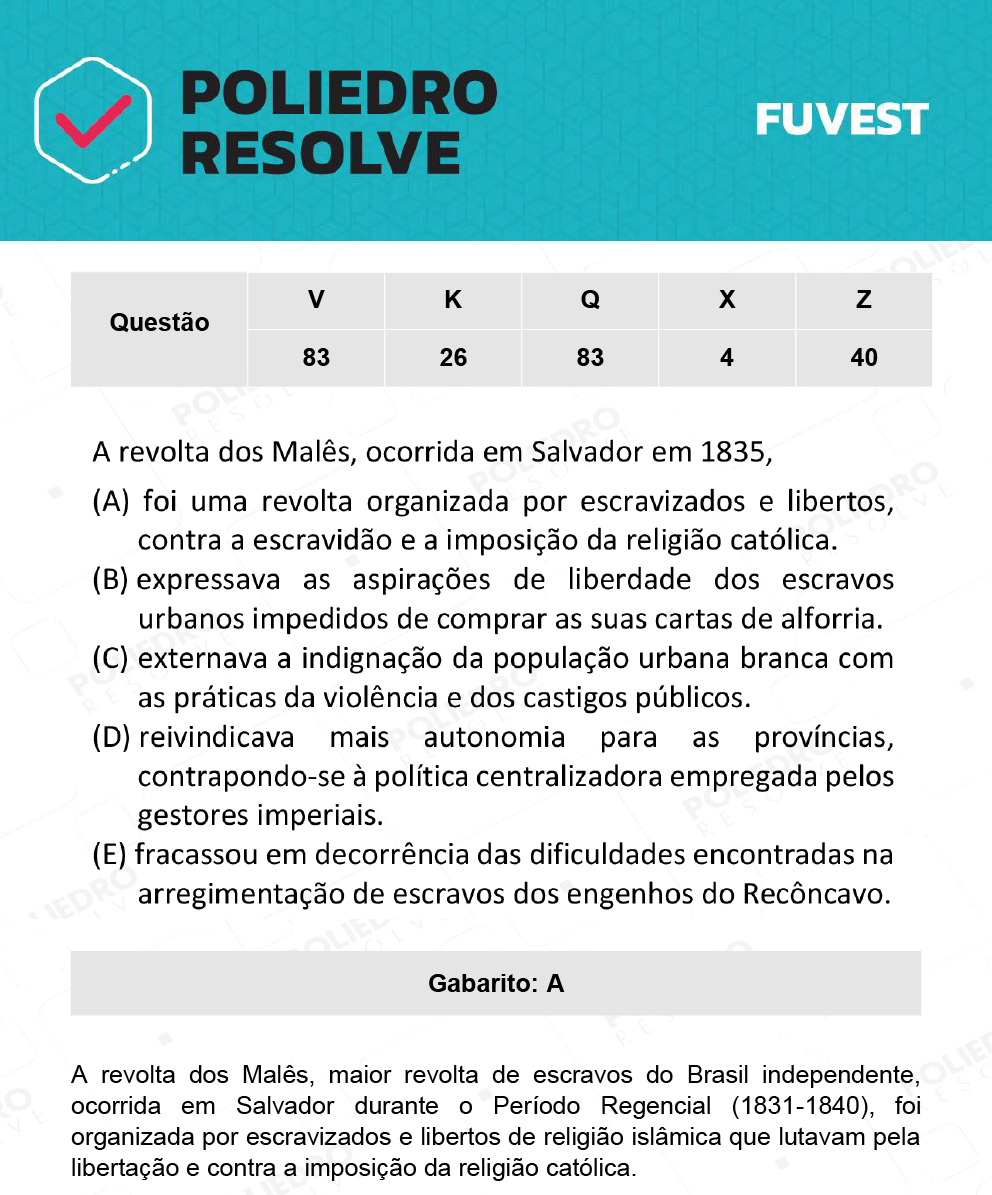 POLIEDRO RESOLVE

FUVEST

| Questão | V | K | Q | X | Z |
|---|---|---|---|---|---|
| | 83 | 26 | 83 | 4 | 40 |

A revolta dos Malês, ocorrida em Salvador em 1835,

(A) foi uma revolta organizada por escravizados e libertos, contra a escravidão e a imposição da religião católica.

(B) expressava as aspirações de liberdade dos escravos urbanos impedidos de comprar as suas cartas de alforria.

(C) externava a indignação da população urbana branca com as práticas da violência e dos castigos públicos.

(D) reivindicava mais autonomia para as províncias, contrapondo-se à política centralizadora empregada pelos gestores imperiais.

(E) fracassou em decorrência das dificuldades encontradas na arregimentação de escravos dos engenhos do Recôncavo.

Gabarito: A

A revolta dos Malês, maior revolta de escravos do Brasil independente, ocorrida em Salvador durante o Período Regencial (1831-1840), foi organizada por escravizados e libertos de religião islâmica que lutavam pela libertação e contra a imposição da religião católica.